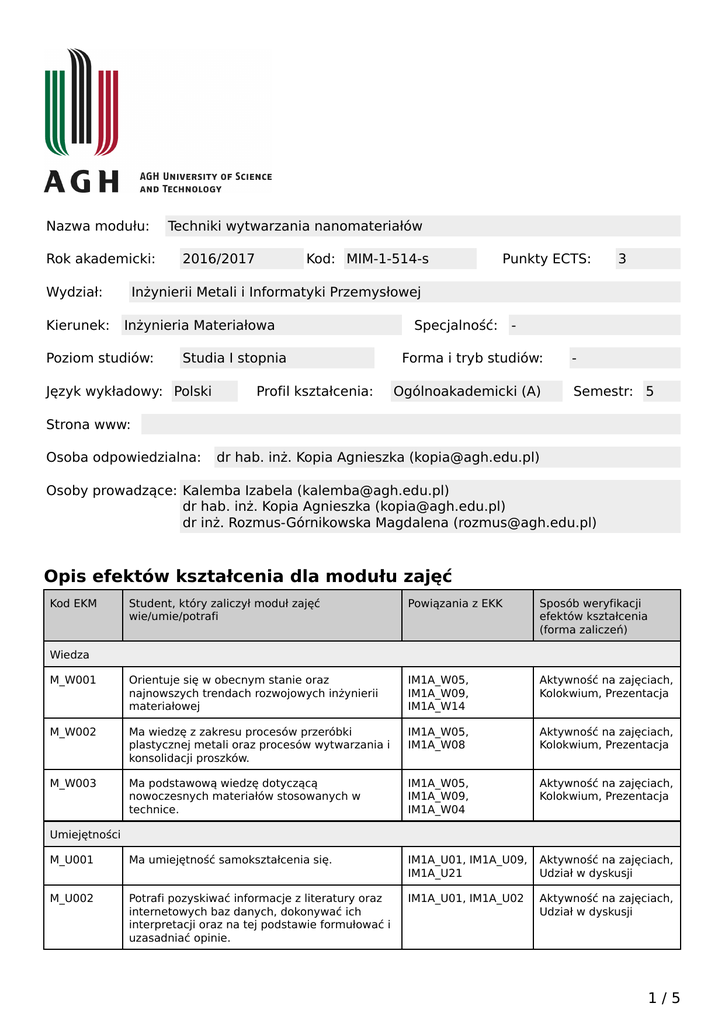 AGH
AGH UNIVERSITY OF SCIENCE AND TECHNOLOGY

Nazwa modułu: Techniki wytwarzania nanomateriałów

Rok akademicki: 2016/2017 Kod: MIM-1-514-s Punkty ECTS: 3

Wydział: Inżynierii Metali i Informatyki Przemysłowej

Kierunek: Inżynieria Materiałowa Specjalność: -

Poziom studiów: Studia I stopnia Forma i tryb studiów: -

Język wykładowy: Polski Profil kształcenia: Ogólnoakademicki (A) Semestr: 5

Strona www:

Osoba odpowiedzialna: dr hab. inż. Kopia Agnieszka (kopia@agh.edu.pl)

Osoby prowadzące: Kalemba Izabela (kalemba@agh.edu.pl)
dr hab. inż. Kopia Agnieszka (kopia@agh.edu.pl)
dr inż. Rozmus-Górnikowska Magdalena (rozmus@agh.edu.pl)

Opis efektów kształcenia dla modułu zajęć

| Kod EKM | Student, który zaliczył moduł zajęć wie/umie/potrafi | Powiązania z EKK | Sposób weryfikacji efektów kształcenia (forma zaliczeń) |
|---|---|---|---|
| Wiedza | | | |
| M_W001 | Orientuje się w obecnym stanie oraz najnowszych trendach rozwojowych inżynierii materiałowej | IM1A_W05, IM1A_W09, IM1A_W14 | Aktywność na zajęciach, Kolokwium, Prezentacja |
| M_W002 | Ma wiedzę z zakresu procesów przeróbki plastycznej metali oraz procesów wytwarzania i konsolidacji proszków. | IM1A_W05, IM1A_W08 | Aktywność na zajęciach, Kolokwium, Prezentacja |
| M_W003 | Ma podstawową wiedzę dotyczącą nowoczesnych materiałów stosowanych w technice. | IM1A_W05, IM1A_W09, IM1A_W04 | Aktywność na zajęciach, Kolokwium, Prezentacja |
| Umiejętności | | | |
| M_U001 | Ma umiejętność samokształcenia się. | IM1A_U01, IM1A_U09, IM1A_U21 | Aktywność na zajęciach, Udział w dyskusji |
| M_U002 | Potrafi pozyskiwać informacje z literatury oraz internetowych baz danych, dokonywać ich interpretacji oraz na tej podstawie formułować i uzasadniać opinie. | IM1A_U01, IM1A_U02 | Aktywność na zajęciach, Udział w dyskusji |

1 / 5